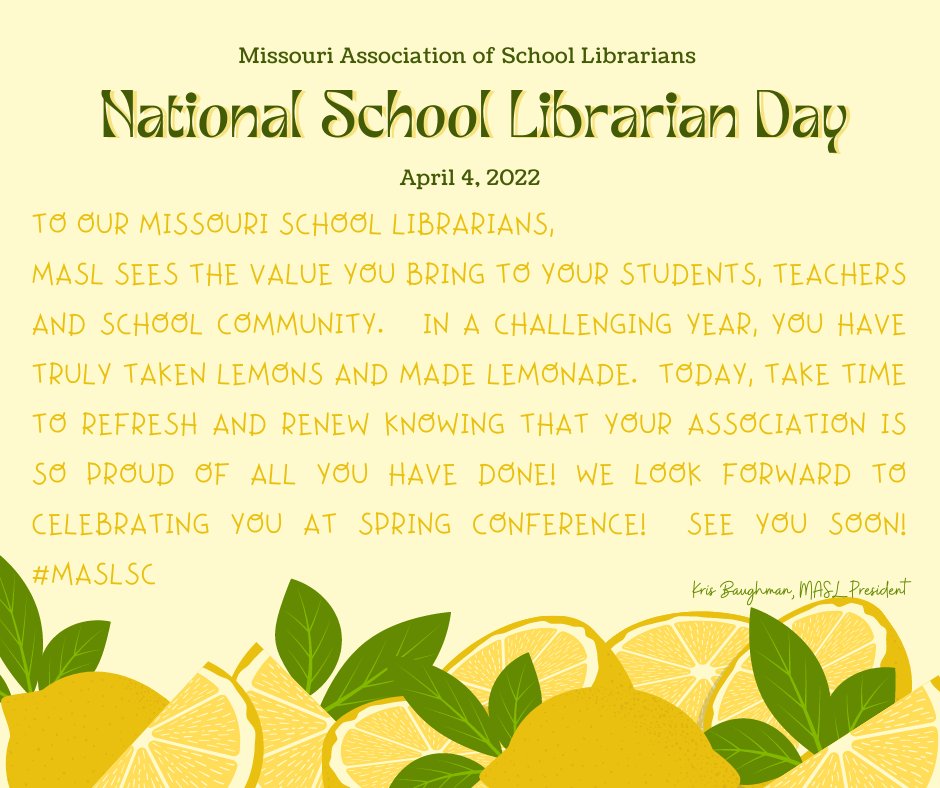 Missouri Association of School Librarians

National School Librarian Day

April 4, 2022

TO OUR MISSOURI SCHOOL LIBRARIANS,
MASL SEES THE VALUE YOU BRING TO YOUR STUDENTS, TEACHERS AND SCHOOL COMMUNITY. IN A CHALLENGING YEAR, YOU HAVE TRULY TAKEN LEMONS AND MADE LEMONADE. TODAY, TAKE TIME TO REFRESH AND RENEW KNOWING THAT YOUR ASSOCIATION IS SO PROUD OF ALL YOU HAVE DONE! WE LOOK FORWARD TO CELEBRATING YOU AT SPRING CONFERENCE! SEE YOU SOON!
#MASLSC

Kris Baughman, MASL President